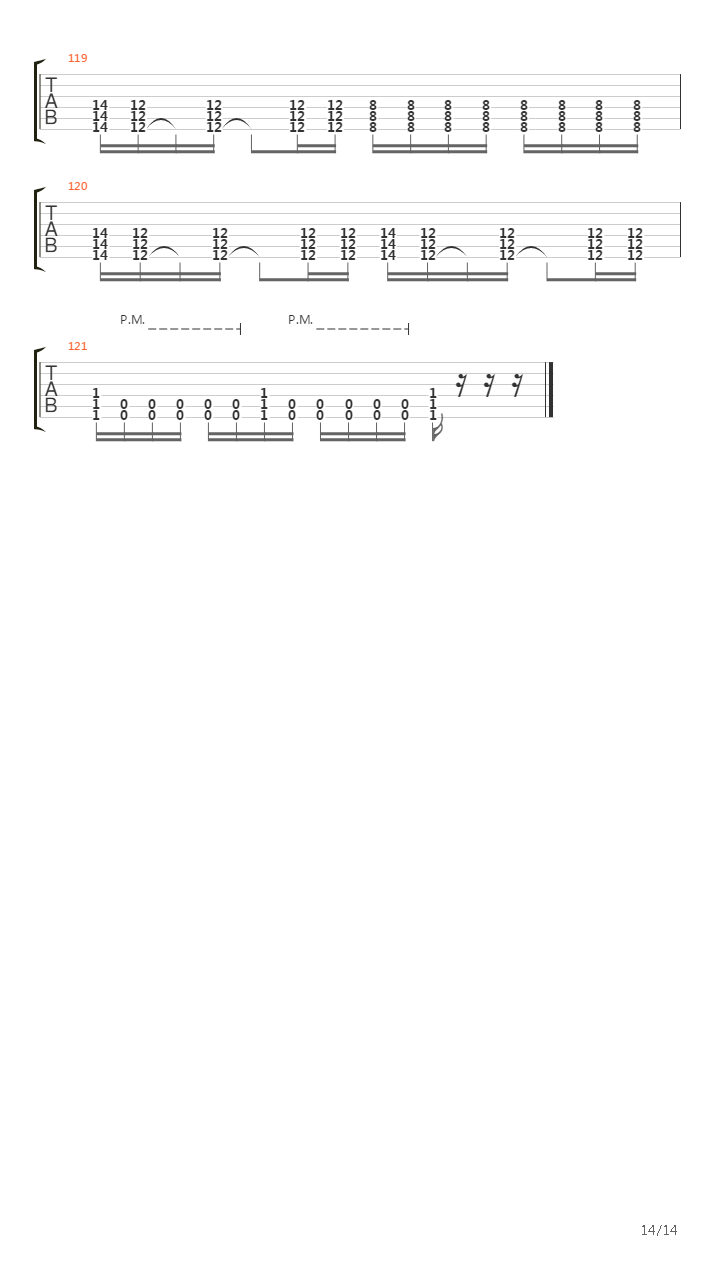 119

T
A
B

14 12 12 12 12 8 8 8 8 8 8 8 8
14 12 12 12 12 8 8 8 8 8 8 8 8
14 12 12 12 12 8 8 8 8 8 8 8 8

120

T
A
B

14 12 12 12 12 14 12 12 12 12
14 12 12 12 12 14 12 12 12 12
14 12 12 12 12 14 12 12 12 12

P.M. P.M.

121

T
A
B

1 1 1
1 0 0 0 0 0 1 0 0 0 0 0 1
1 0 0 0 0 0 1 0 0 0 0 0 1

14/14